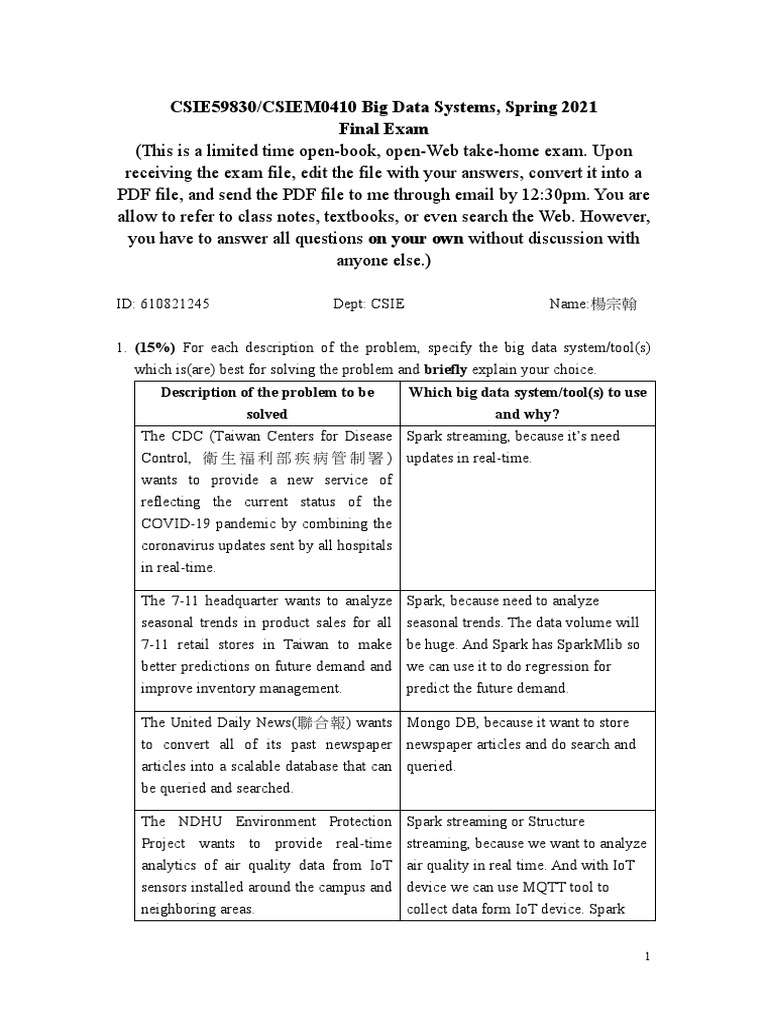 CSIE59830/CSIEM0410 Big Data Systems, Spring 2021
Final Exam
(This is a limited time open-book, open-Web take-home exam. Upon receiving the exam file, edit the file with your answers, convert it into a PDF file, and send the PDF file to me through email by 12:30pm. You are allow to refer to class notes, textbooks, or even search the Web. However, you have to answer all questions on your own without discussion with anyone else.)

ID: 610821245 Dept: CSIE Name:楊宗翰

1. (15%) For each description of the problem, specify the big data system/tool(s) which is(are) best for solving the problem and briefly explain your choice.

| Description of the problem to be solved | Which big data system/tool(s) to use and why? |
|---|---|
| The CDC (Taiwan Centers for Disease Control, 衛生福利部疾病管制署) wants to provide a new service of reflecting the current status of the COVID-19 pandemic by combining the coronavirus updates sent by all hospitals in real-time. | Spark streaming, because it's need updates in real-time. |
| The 7-11 headquarter wants to analyze seasonal trends in product sales for all 7-11 retail stores in Taiwan to make better predictions on future demand and improve inventory management. | Spark, because need to analyze seasonal trends. The data volume will be huge. And Spark has SparkMlib so we can use it to do regression for predict the future demand. |
| The United Daily News(聯合報) wants to convert all of its past newspaper articles into a scalable database that can be queried and searched. | Mongo DB, because it want to store newspaper articles and do search and queried. |
| The NDHU Environment Protection Project wants to provide real-time analytics of air quality data from IoT sensors installed around the campus and neighboring areas. | Spark streaming or Structure streaming, because we want to analyze air quality in real time. And with IoT device we can use MQTT tool to collect data form IoT device. Spark |

1